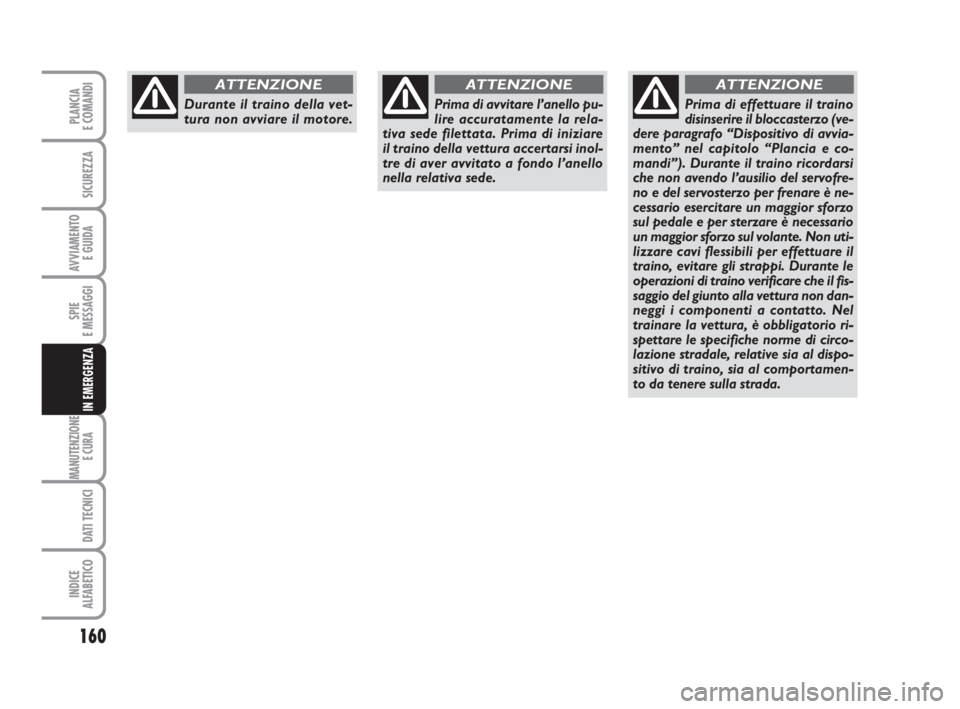 PLANCIA E COMANDI

SICUREZZA

AVVIAMENTO E GUIDA

SPIE E MESSAGGI

IN EMERGENZA

MANUTENZIONE E CURA

DATI TECNICI

INDICE ALFABETICO

160

ATTENZIONE

Durante il traino della vettura non avviare il motore.

ATTENZIONE

Prima di avvitare l'anello pulire accuratamente la relativa sede filettata. Prima di iniziare il traino della vettura accertarsi inoltre di aver avvitato a fondo l'anello nella relativa sede.

ATTENZIONE

Prima di effettuare il traino disinserire il bloccasterzo (vedere paragrafo "Dispositivo di avviamento" nel capitolo "Plancia e comandi"). Durante il traino ricordarsi che non avendo l'ausilio del servofreno e del servosterzo per frenare è necessario esercitare un maggior sforzo sul pedale e per sterzare è necessario un maggior sforzo sul volante. Non utilizzare cavi flessibili per effettuare il traino, evitare gli strappi. Durante le operazioni di traino verificare che il fissaggio del giunto alla vettura non danneggi i componenti a contatto. Nel trainare la vettura, è obbligatorio rispettare le specifiche norme di circolazione stradale, relative sia al dispositivo di traino, sia al comportamento da tenere sulla strada.

carmanualsonline.info